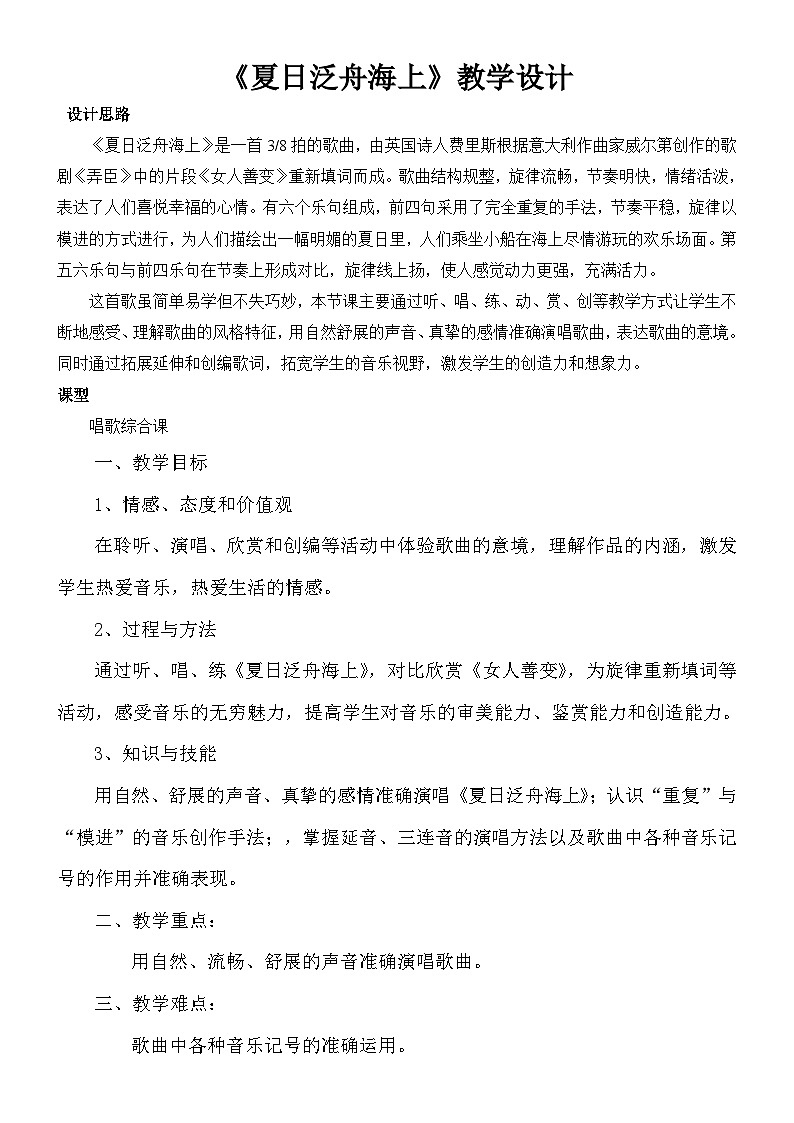 《夏日泛舟海上》教学设计

设计思路

《夏日泛舟海上》是一首 3/8 拍的歌曲，由英国诗人费里斯根据意大利作曲家威尔第创作的歌剧《弄臣》中的片段《女人善变》重新填词而成。歌曲结构规整，旋律流畅，节奏明快，情绪活泼，表达了人们喜悦幸福的心情。有六个乐句组成，前四句采用了完全重复的手法，节奏平稳，旋律以模进的方式进行，为人们描绘出一幅明媚的夏日里，人们乘坐小船在海上尽情游玩的欢乐场面。第五六乐句与前四乐句在节奏上形成对比，旋律线上扬，使人感觉动力更强，充满活力。

这首歌虽简单易学但不失巧妙，本节课主要通过听、唱、练、动、赏、创等教学方式让学生不断地感受、理解歌曲的风格特征，用自然舒展的声音、真挚的感情准确演唱歌曲，表达歌曲的意境。同时通过拓展延伸和创编歌词，拓宽学生的音乐视野，激发学生的创造力和想象力。

课型

唱歌综合课

一、教学目标

1、情感、态度和价值观

在聆听、演唱、欣赏和创编等活动中体验歌曲的意境，理解作品的内涵，激发学生热爱音乐，热爱生活的情感。

2、过程与方法

通过听、唱、练《夏日泛舟海上》，对比欣赏《女人善变》，为旋律重新填词等活动，感受音乐的无穷魅力，提高学生对音乐的审美能力、鉴赏能力和创造能力。

3、知识与技能

用自然、舒展的声音、真挚的感情准确演唱《夏日泛舟海上》；认识“重复”与“模进”的音乐创作手法；，掌握延音、三连音的演唱方法以及歌曲中各种音乐记号的作用并准确表现。

二、教学重点：

用自然、流畅、舒展的声音准确演唱歌曲。

三、教学难点：

歌曲中各种音乐记号的准确运用。